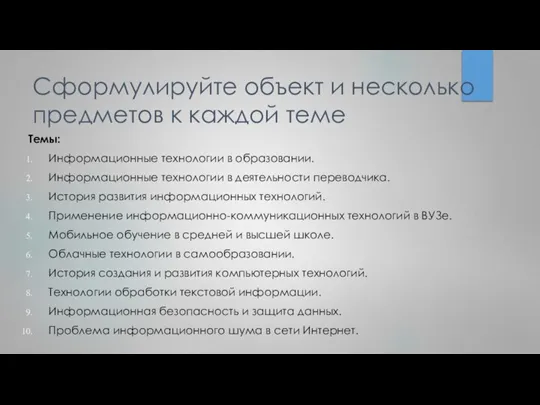 Сформулируйте объект и несколько предметов к каждой теме

Темы:

1. Информационные технологии в образовании.
2. Информационные технологии в деятельности переводчика.
3. История развития информационных технологий.
4. Применение информационно-коммуникационных технологий в ВУЗе.
5. Мобильное обучение в средней и высшей школе.
6. Облачные технологии в самообразовании.
7. История создания и развития компьютерных технологий.
8. Технологии обработки текстовой информации.
9. Информационная безопасность и защита данных.
10. Проблема информационного шума в сети Интернет.